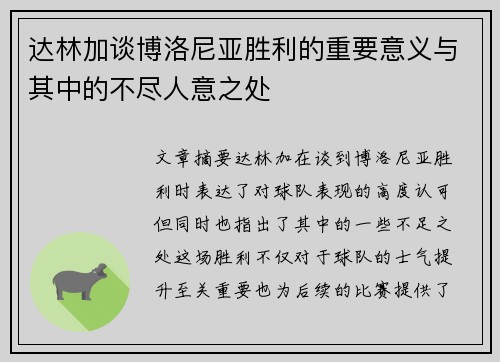 达林加谈博洛尼亚胜利的重要意义与其中的不尽人意之处

文章摘要达林加在谈到博洛尼亚胜利时表达了对球队表现的高度认可但同时也指出了其中的一些不足之处这场胜利不仅对于球队的士气提升至关重要也为后续的比赛提供了